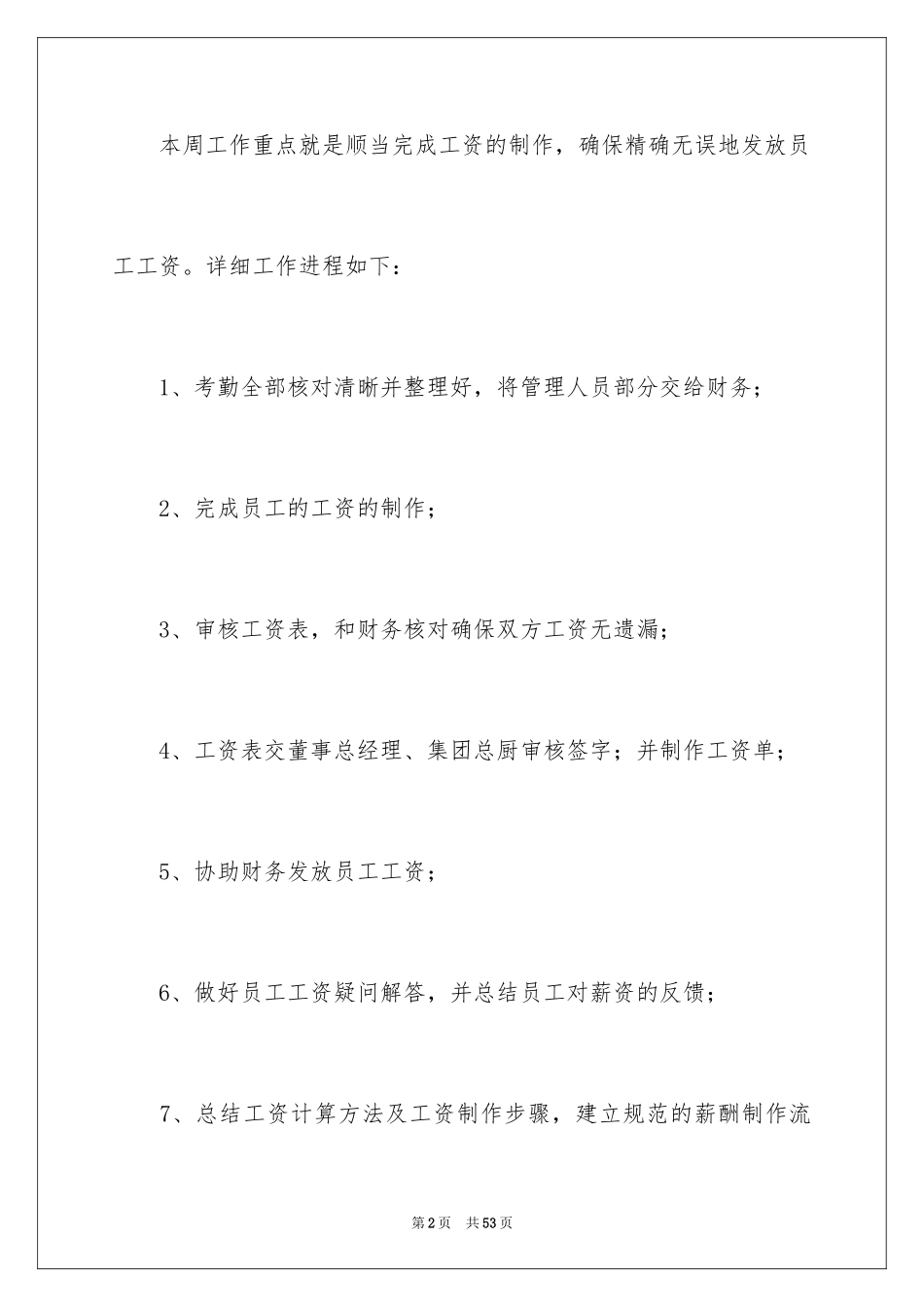 本周工作重点就是顺当完成工资的制作，确保精确无误地发放员工工资。详细工作进程如下：

1、考勤全部核对清晰并整理好，将管理人员部分交给财务；

2、完成员工的工资的制作；

3、审核工资表，和财务核对确保双方工资无遗漏；

4、工资表交董事总经理、集团总厨审核签字；并制作工资单；

5、协助财务发放员工工资；

6、做好员工工资疑问解答，并总结员工对薪资的反馈；

7、总结工资计算方法及工资制作步骤，建立规范的薪酬制作流

第2页　共53页